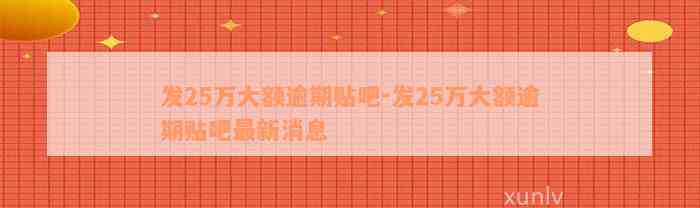 发25万大额逾期贴吧-发25万大额逾期贴吧最新消息

xunlv